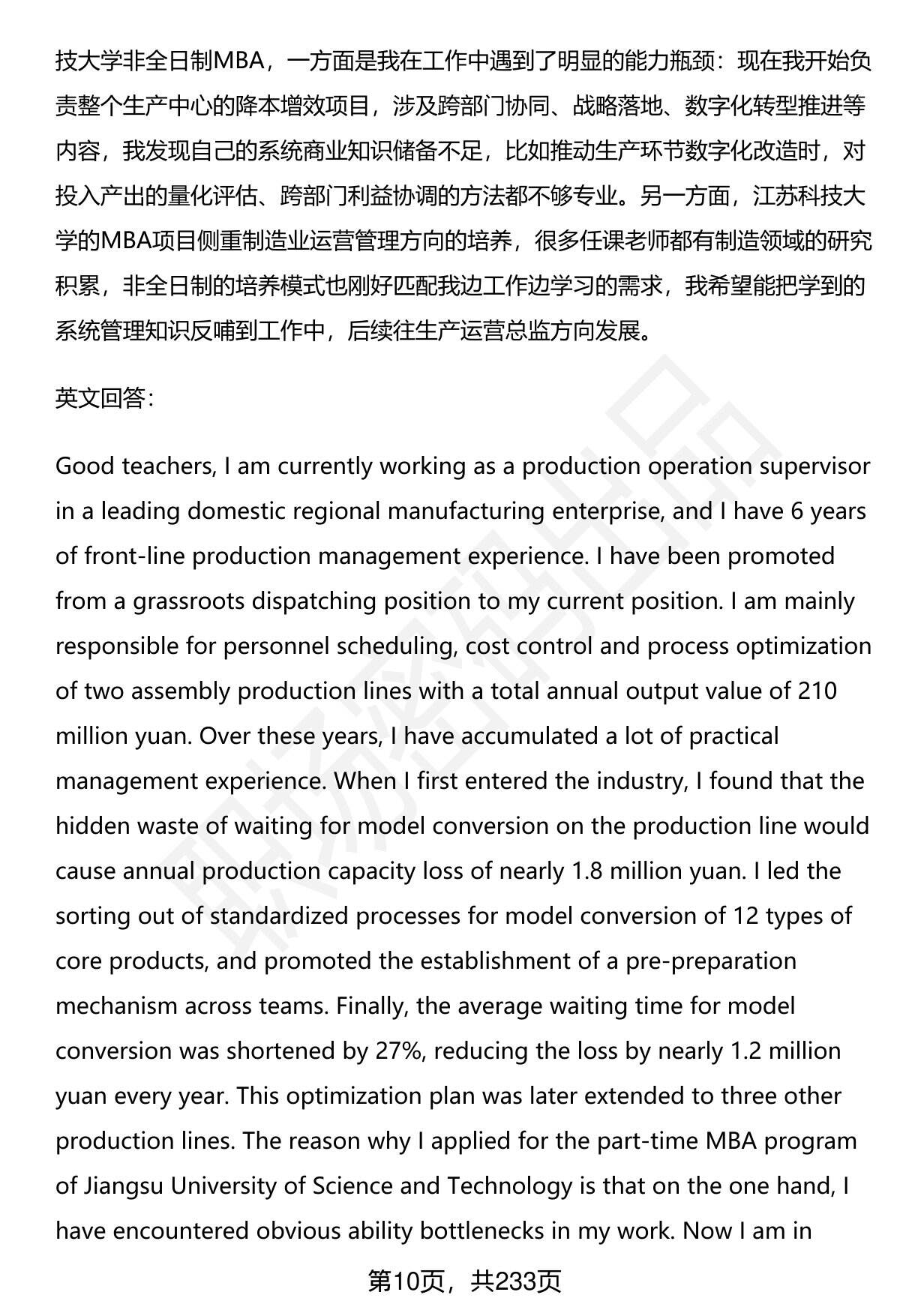 技大学非全日制MBA，一方面是我在工作中遇到了明显的能力瓶颈：现在我开始负责整个生产中心的降本增效项目，涉及跨部门协同、战略落地、数字化转型推进等内容，我发现自己的系统商业知识储备不足，比如推动生产环节数字化改造时，对投入产出的量化评估、跨部门利益协调的方法都不够专业。另一方面，江苏科技大学的MBA项目侧重制造业运营管理方向的培养，很多任课老师都有制造领域的研究积累，非全日制的培养模式也刚好匹配我边工作边学习的需求，我希望能把学到的系统管理知识反哺到工作中，后续往生产运营总监方向发展。

英文回答：

Good teachers, I am currently working as a production operation supervisor in a leading domestic regional manufacturing enterprise, and I have 6 years of front-line production management experience. I have been promoted from a grassroots dispatching position to my current position. I am mainly responsible for personnel scheduling, cost control and process optimization of two assembly production lines with a total annual output value of 210 million yuan. Over these years, I have accumulated a lot of practical management experience. When I first entered the industry, I found that the hidden waste of waiting for model conversion on the production line would cause annual production capacity loss of nearly 1.8 million yuan. I led the sorting out of standardized processes for model conversion of 12 types of core products, and promoted the establishment of a pre-preparation mechanism across teams. Finally, the average waiting time for model conversion was shortened by 27%, reducing the loss by nearly 1.2 million yuan every year. This optimization plan was later extended to three other production lines. The reason why I applied for the part-time MBA program of Jiangsu University of Science and Technology is that on the one hand, I have encountered obvious ability bottlenecks in my work. Now I am in

第10页，共233页